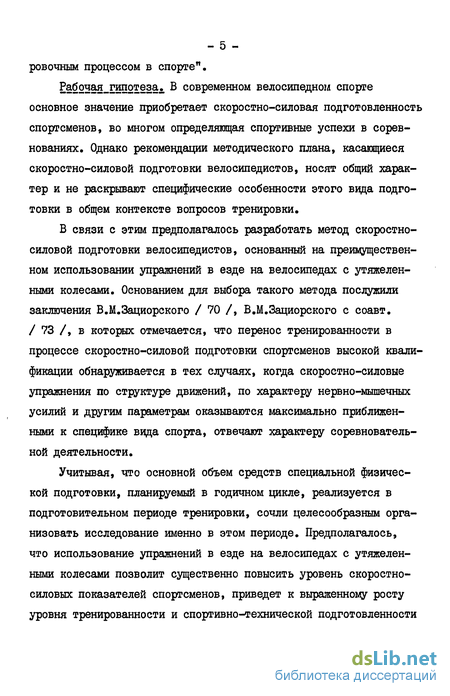 - 5 -

ровочным процессом в спорте".

Рабочая гипотеза. В современном велосипедном спорте основное значение приобретает скоростно-силовая подготовленность спортсменов, во многом определяющая спортивные успехи в соревнованиях. Однако рекомендации методического плана, касающиеся скоростно-силовой подготовки велосипедистов, носят общий характер и не раскрывают специфические особенности этого вида подготовки в общем контексте вопросов тренировки.

В связи с этим предполагалось разработать метод скоростно-силовой подготовки велосипедистов, основанный на преимущественном использовании упражнений в езде на велосипедах с утяжеленными колесами. Основанием для выбора такого метода послужили заключения В.М.Зациорского / 70 /, В.М.Зациорского с соавт. / 73 /, в которых отмечается, что перенос тренированности в процессе скоростно-силовой подготовки спортсменов высокой квалификации обнаруживается в тех случаях, когда скоростно-силовые упражнения по структуре движений, по характеру нервно-мышечных усилий и другим параметрам оказываются максимально приближенными к специфике вида спорта, отвечают характеру соревновательной деятельности.

Учитывая, что основной объем средств специальной физической подготовки, планируемый в годичном цикле, реализуется в подготовительном периоде тренировки, сочли целесообразным организовать исследование именно в этом периоде. Предполагалось, что использование упражнений в езде на велосипедах с утяжеленными колесами позволит существенно повысить уровень скоростно-силовых показателей спортсменов, приведет к выраженному росту уровня тренированности и спортивно-технической подготовленности

dsLib.net
библиотека диссертаций